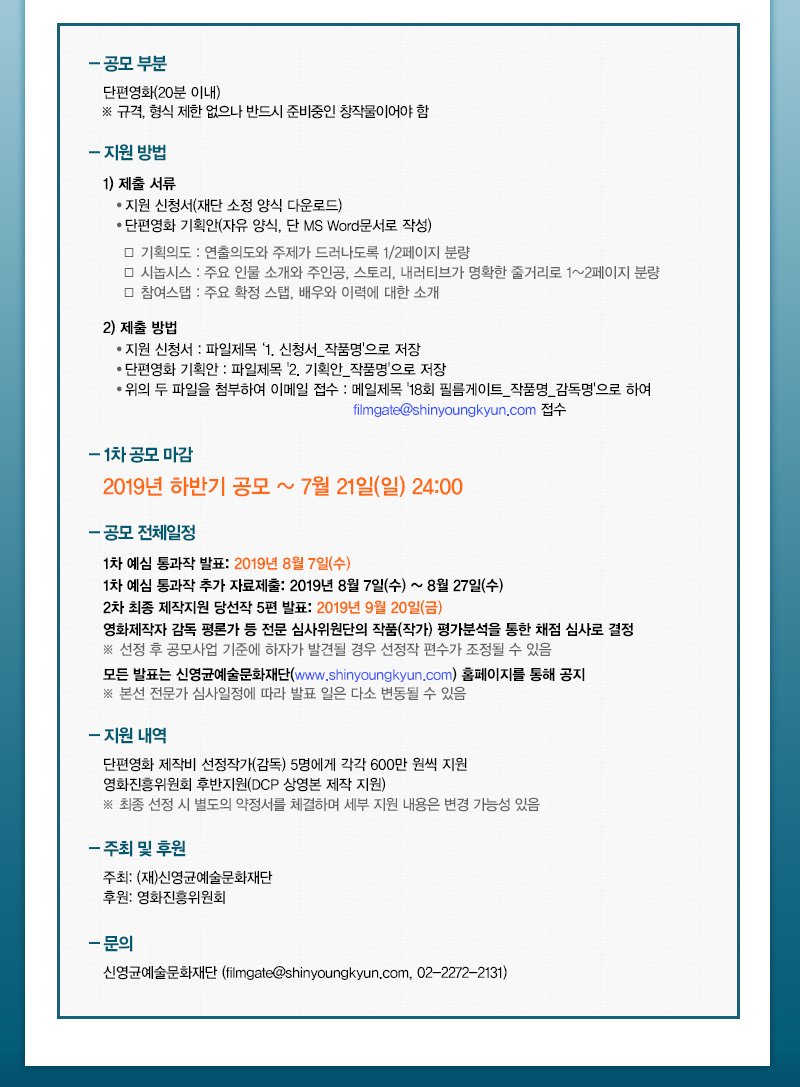 – 공모 부분

단편영화(20분 이내)
※ 규격, 형식 제한 없으나 반드시 준비중인 창작물이어야 함

– 지원 방법

1) 제출 서류
• 지원 신청서(재단 소정 양식 다운로드)
• 단편영화 기획안(자유 양식, 단 MS Word문서로 작성)

□ 기획의도 : 연출의도와 주제가 드러나도록 1/2페이지 분량
□ 시놉시스 : 주요 인물 소개와 주인공, 스토리, 내러티브가 명확한 줄거리로 1~2페이지 분량
□ 참여스탭 : 주요 확정 스탭, 배우와 이력에 대한 소개

2) 제출 방법
• 지원 신청서 : 파일제목 '1. 신청서_작품명'으로 저장
• 단편영화 기획안 : 파일제목 '2. 기획안_작품명'으로 저장
• 위의 두 파일을 첨부하여 이메일 접수 : 메일제목 '18회 필름게이트_작품명_감독명'으로 하여 filmgate@shinyoungkyun.com 접수

– 1차 공모 마감

2019년 하반기 공모 ~ 7월 21일(일) 24:00

– 공모 전체일정

1차 예심 통과작 발표: 2019년 8월 7일(수)
1차 예심 통과작 추가 자료제출: 2019년 8월 7일(수) ~ 8월 27일(수)
2차 최종 제작지원 당선작 5편 발표: 2019년 9월 20일(금)
영화제작자 감독 평론가 등 전문 심사위원단의 작품(작가) 평가분석을 통한 채점 심사로 결정
※ 선정 후 공모사업 기준에 하자가 발견될 경우 선정작 편수가 조정될 수 있음
모든 발표는 신영균예술문화재단(www.shinyoungkyun.com) 홈페이지를 통해 공지
※ 본선 전문가 심사일정에 따라 발표 일은 다소 변동될 수 있음

– 지원 내역

단편영화 제작비 선정작가(감독) 5명에게 각각 600만 원씩 지원
영화진흥위원회 후반지원(DCP 상영본 제작 지원)
※ 최종 선정 시 별도의 약정서를 체결하며 세부 지원 내용은 변경 가능성 있음

– 주최 및 후원

주최: (재)신영균예술문화재단
후원: 영화진흥위원회

– 문의

신영균예술문화재단 (filmgate@shinyoungkyun.com, 02-2272-2131)